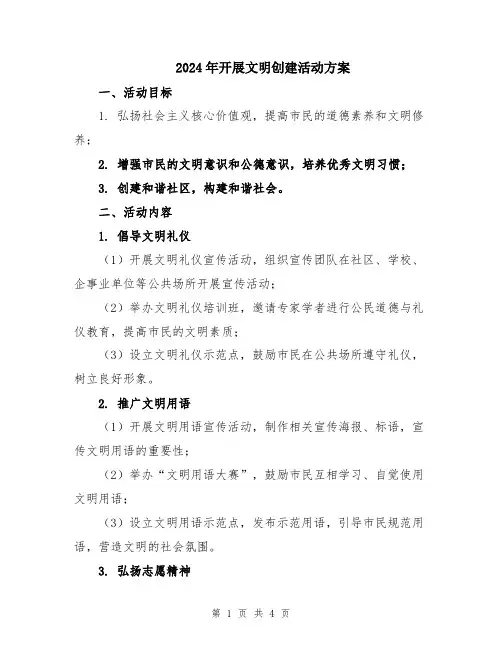 2024年开展文明创建活动方案

一、活动目标

1. 弘扬社会主义核心价值观，提高市民的道德素养和文明修养；

2. 增强市民的文明意识和公德意识，培养优秀文明习惯；

3. 创建和谐社区，构建和谐社会。

二、活动内容

1. 倡导文明礼仪

（1）开展文明礼仪宣传活动，组织宣传团队在社区、学校、企事业单位等公共场所开展宣传活动；

（2）举办文明礼仪培训班，邀请专家学者进行公民道德与礼仪教育，提高市民的文明素质；

（3）设立文明礼仪示范点，鼓励市民在公共场所遵守礼仪，树立良好形象。

2. 推广文明用语

（1）开展文明用语宣传活动，制作相关宣传海报、标语，宣传文明用语的重要性；

（2）举办“文明用语大赛”，鼓励市民互相学习、自觉使用文明用语；

（3）设立文明用语示范点，发布示范用语，引导市民规范用语，营造文明的社会氛围。

3. 弘扬志愿精神

第 1 页 共 4 页